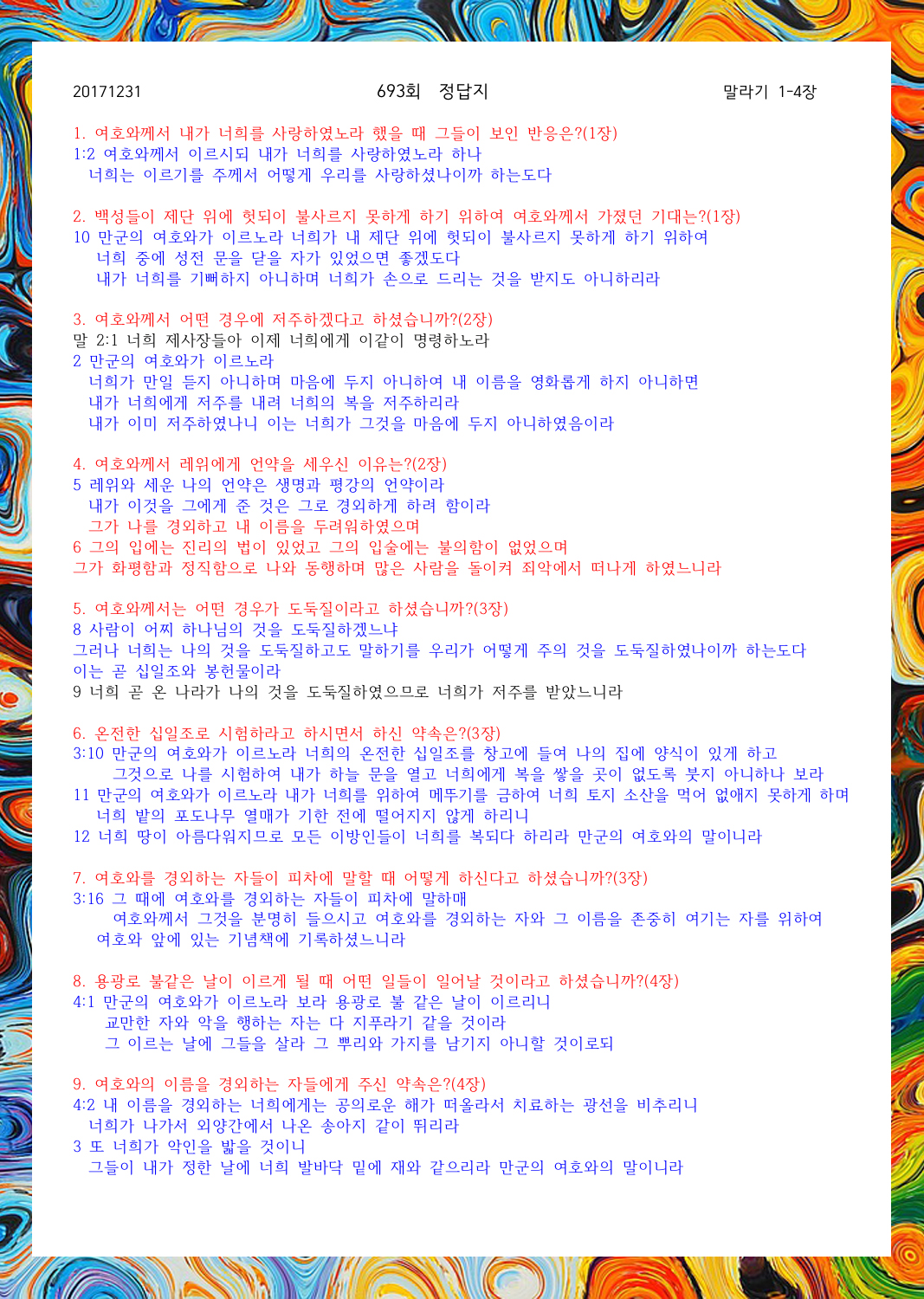 20171231 693회 정답지 말라기 1-4장

1. 여호와께서 내가 너희를 사랑하였노라 했을 때 그들이 보인 반응은?(1장)
1:2 여호와께서 이르시되 내가 너희를 사랑하였노라 하나
너희는 이르기를 주께서 어떻게 우리를 사랑하셨나이까 하는도다

2. 백성들이 제단 위에 헛되이 불사르지 못하게 하기 위하여 여호와께서 가졌던 기대는?(1장)
10 만군의 여호와가 이르노라 너희가 내 제단 위에 헛되이 불사르지 못하게 하기 위하여
너희 중에 성전 문을 닫을 자가 있었으면 좋겠도다
내가 너희를 기뻐하지 아니하며 너희가 손으로 드리는 것을 받지도 아니하리라

3. 여호와께서 어떤 경우에 저주하겠다고 하셨습니까?(2장)
말 2:1 너희 제사장들아 이제 너희에게 이같이 명령하노라
2 만군의 여호와가 이르노라
너희가 만일 듣지 아니하며 마음에 두지 아니하여 내 이름을 영화롭게 하지 아니하면
내가 너희에게 저주를 내려 너희의 복을 저주하리라
내가 이미 저주하였나니 이는 너희가 그것을 마음에 두지 아니하였음이라

4. 여호와께서 레위에게 언약을 세우신 이유는?(2장)
5 레위와 세운 나의 언약은 생명과 평강의 언약이라
내가 이것을 그에게 준 것은 그로 경외하게 하려 함이라
그가 나를 경외하고 내 이름을 두려워하였으며
6 그의 입에는 진리의 법이 있었고 그의 입술에는 불의함이 없었으며
그가 화평함과 정직함으로 나와 동행하며 많은 사람을 돌이켜 죄악에서 떠나게 하였느니라

5. 여호와께서는 어떤 경우가 도둑질이라고 하셨습니까?(3장)
8 사람이 어찌 하나님의 것을 도둑질하겠느냐
그러나 너희는 나의 것을 도둑질하고도 말하기를 우리가 어떻게 주의 것을 도둑질하였나이까 하는도다
이는 곧 십일조와 봉헌물이라
9 너희 곧 온 나라가 나의 것을 도둑질하였으므로 너희가 저주를 받았느니라

6. 온전한 십일조로 시험하라고 하시면서 하신 약속은?(3장)
3:10 만군의 여호와가 이르노라 너희의 온전한 십일조를 창고에 들여 나의 집에 양식이 있게 하고
그것으로 나를 시험하여 내가 하늘 문을 열고 너희에게 복을 쌓을 곳이 없도록 붓지 아니하나 보라
11 만군의 여호와가 이르노라 내가 너희를 위하여 메뚜기를 금하여 너희 토지 소산을 먹어 없애지 못하게 하며
너희 밭의 포도나무 열매가 기한 전에 떨어지지 않게 하리니
12 너희 땅이 아름다워지므로 모든 이방인들이 너희를 복되다 하리라 만군의 여호와의 말이니라

7. 여호와를 경외하는 자들이 피차에 말할 때 어떻게 하신다고 하셨습니까?(3장)
3:16 그 때에 여호와를 경외하는 자들이 피차에 말하매
여호와께서 그것을 분명히 들으시고 여호와를 경외하는 자와 그 이름을 존중히 여기는 자를 위하여
여호와 앞에 있는 기념책에 기록하셨느니라

8. 용광로 불같은 날이 이르게 될 때 어떤 일들이 일어날 것이라고 하셨습니까?(4장)
4:1 만군의 여호와가 이르노라 보라 용광로 불 같은 날이 이르리니
교만한 자와 악을 행하는 자는 다 지푸라기 같을 것이라
그 이르는 날에 그들을 살라 그 뿌리와 가지를 남기지 아니할 것이로되

9. 여호와의 이름을 경외하는 자들에게 주신 약속은?(4장)
4:2 내 이름을 경외하는 너희에게는 공의로운 해가 떠올라서 치료하는 광선을 비추리니
너희가 나가서 외양간에서 나온 송아지 같이 뛰리라
3 또 너희가 악인을 밟을 것이니
그들이 내가 정한 날에 너희 발바닥 밑에 재와 같으리라 만군의 여호와의 말이니라